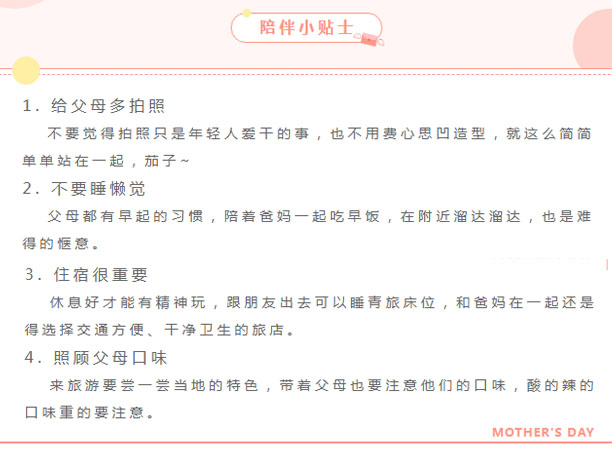 陪伴小贴士

1. 给父母多拍照
不要觉得拍照只是年轻人爱干的事，也不用费心思凹造型，就这么简简单单站在一起，茄子~

2. 不要睡懒觉
父母都有早起的习惯，陪着爸妈一起吃早饭，在附近溜达溜达，也是难得的惬意。

3. 住宿很重要
休息好才能有精神玩，跟朋友出去可以睡青旅床位，和爸妈在一起还是得选择交通方便、干净卫生的旅店。

4. 照顾父母口味
来旅游要尝一尝当地的特色，带着父母也要注意他们的口味，酸的辣的口味重的要注意。

MOTHER'S DAY